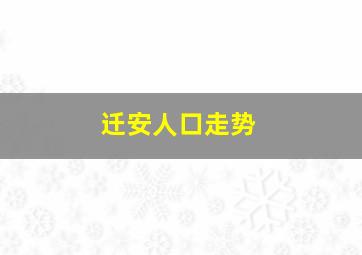 迁安人口走势